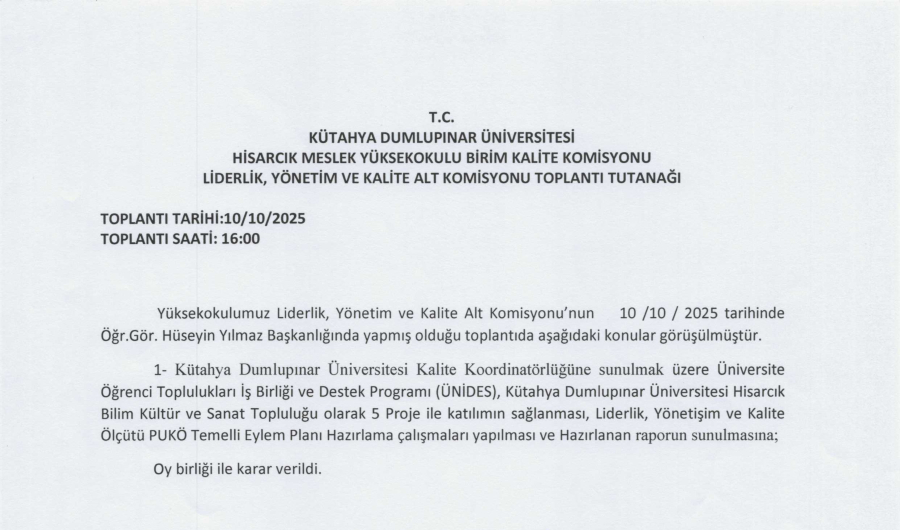 T.C.
KÜTAHYA DUMLUPINAR ÜNİVERSİTESİ
HİSARCIK MESLEK YÜKSEKOKULU BİRİM KALİTE KOMİSYONU
LİDERLİK, YÖNETİM VE KALİTE ALT KOMİSYONU TOPLANTI TUTANAĞI

TOPLANTI TARİHİ:10/10/2025
TOPLANTI SAATİ: 16:00

Yüksekokulumuz Liderlik, Yönetim ve Kalite Alt Komisyonu'nun 10 /10 / 2025 tarihinde Öğr.Gör. Hüseyin Yılmaz Başkanlığında yapmış olduğu toplantıda aşağıdaki konular görüşülmüştür.

1- Kütahya Dumlupınar Üniversitesi Kalite Koordinatörlüğüne sunulmak üzere Üniversite Öğrenci Toplulukları İş Birliği ve Destek Programı (ÜNİDES), Kütahya Dumlupınar Üniversitesi Hisarcık Bilim Kültür ve Sanat Topluluğu olarak 5 Proje ile katılımın sağlanması, Liderlik, Yönetişim ve Kalite Ölçütü PUKÖ Temelli Eylem Planı Hazırlama çalışmaları yapılması ve Hazırlanan raporun sunulmasına;

Oy birliği ile karar verildi.